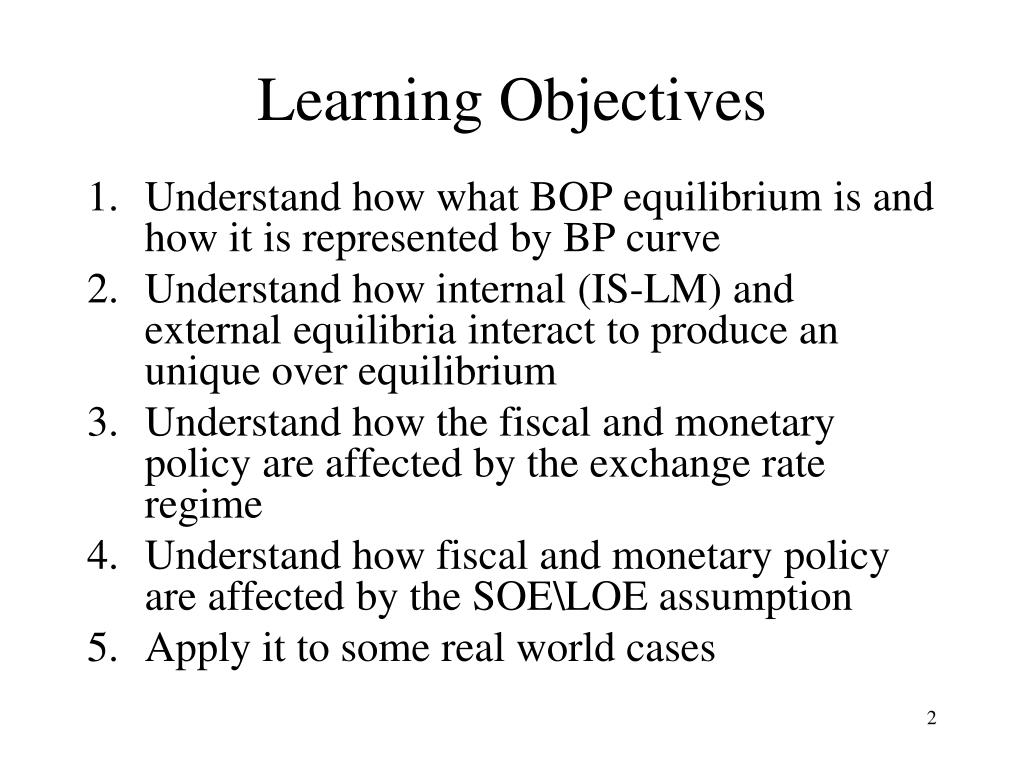 Learning Objectives

1. Understand how what BOP equilibrium is and how it is represented by BP curve
2. Understand how internal (IS-LM) and external equilibria interact to produce an unique over equilibrium
3. Understand how the fiscal and monetary policy are affected by the exchange rate regime
4. Understand how fiscal and monetary policy are affected by the SOE\LOE assumption
5. Apply it to some real world cases

2